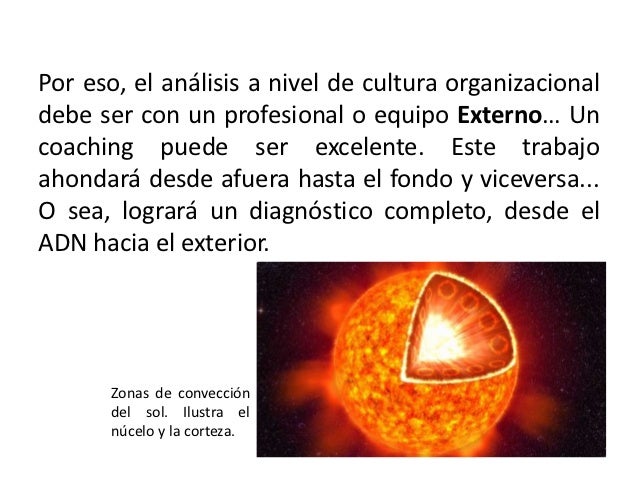 Por eso, el análisis a nivel de cultura organizacional debe ser con un profesional o equipo Externo… Un coaching puede ser excelente. Este trabajo ahondará desde afuera hasta el fondo y viceversa... O sea, logrará un diagnóstico completo, desde el ADN hacia el exterior.

Zonas de convección del sol. Ilustra el núcelo y la corteza.